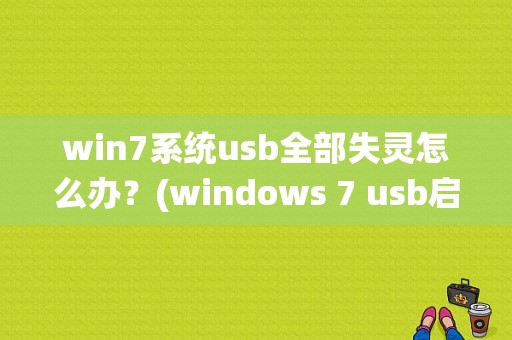 win7系统usb全部失灵怎么办？(windows 7 usb启